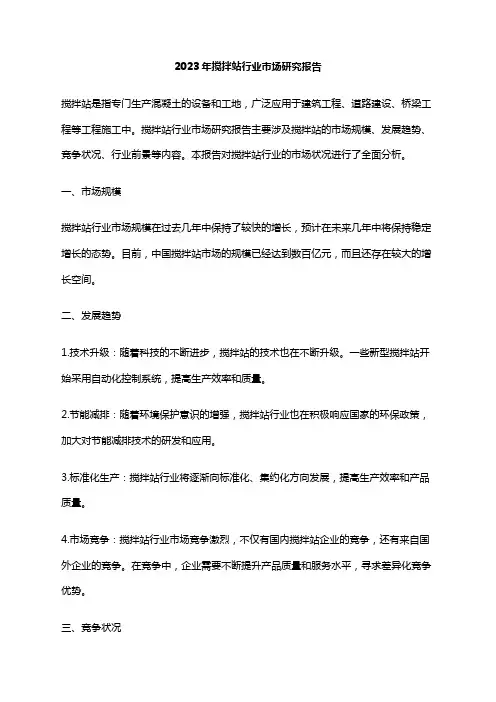 2023年搅拌站行业市场研究报告

搅拌站是指专门生产混凝土的设备和工地，广泛应用于建筑工程、道路建设、桥梁工程等工程施工中。搅拌站行业市场研究报告主要涉及搅拌站的市场规模、发展趋势、竞争状况、行业前景等内容。本报告对搅拌站行业的市场状况进行了全面分析。

一、市场规模

搅拌站行业市场规模在过去几年中保持了较快的增长，预计在未来几年中将保持稳定增长的态势。目前，中国搅拌站市场的规模已经达到数百亿元，而且还存在较大的增长空间。

二、发展趋势

1.技术升级：随着科技的不断进步，搅拌站的技术也在不断升级。一些新型搅拌站开始采用自动化控制系统，提高生产效率和质量。

2.节能减排：随着环境保护意识的增强，搅拌站行业也在积极响应国家的环保政策，加大对节能减排技术的研发和应用。

3.标准化生产：搅拌站行业将逐渐向标准化、集约化方向发展，提高生产效率和产品质量。

4.市场竞争：搅拌站行业市场竞争激烈，不仅有国内搅拌站企业的竞争，还有来自国外企业的竞争。在竞争中，企业需要不断提升产品质量和服务水平，寻求差异化竞争优势。

三、竞争状况